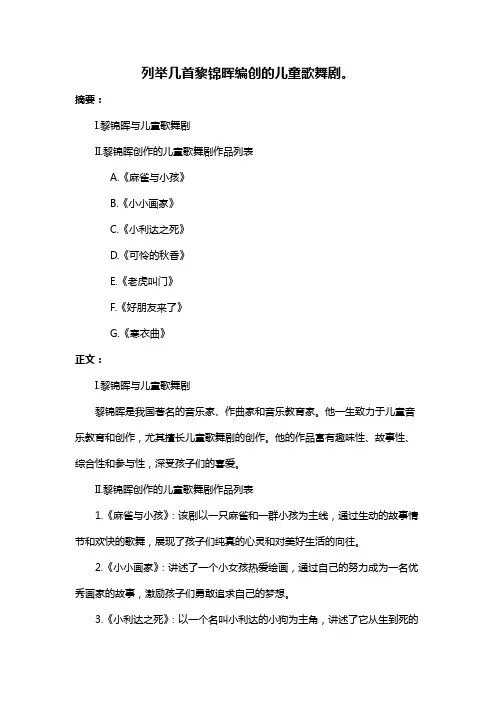 列举几首黎锦晖编创的儿童歌舞剧。

摘要：

I.黎锦晖与儿童歌舞剧

II.黎锦晖创作的儿童歌舞剧作品列表

A.《麻雀与小孩》

B.《小小画家》

C.《小利达之死》

D.《可怜的秋香》

E.《老虎叫门》

F.《好朋友来了》

G.《寒衣曲》

正文：

I.黎锦晖与儿童歌舞剧

黎锦晖是我国著名的音乐家、作曲家和音乐教育家。他一生致力于儿童音乐教育和创作，尤其擅长儿童歌舞剧的创作。他的作品富有趣味性、故事性、综合性和参与性，深受孩子们的喜爱。

II.黎锦晖创作的儿童歌舞剧作品列表

1.《麻雀与小孩》：该剧以一只麻雀和一群小孩为主线，通过生动的故事情节和欢快的歌舞，展现了孩子们纯真的心灵和对美好生活的向往。

2.《小小画家》：讲述了一个小女孩热爱绘画，通过自己的努力成为一名优秀画家的故事，激励孩子们勇敢追求自己的梦想。

3.《小利达之死》：以一个名叫小利达的小狗为主角，讲述了它从生到死的